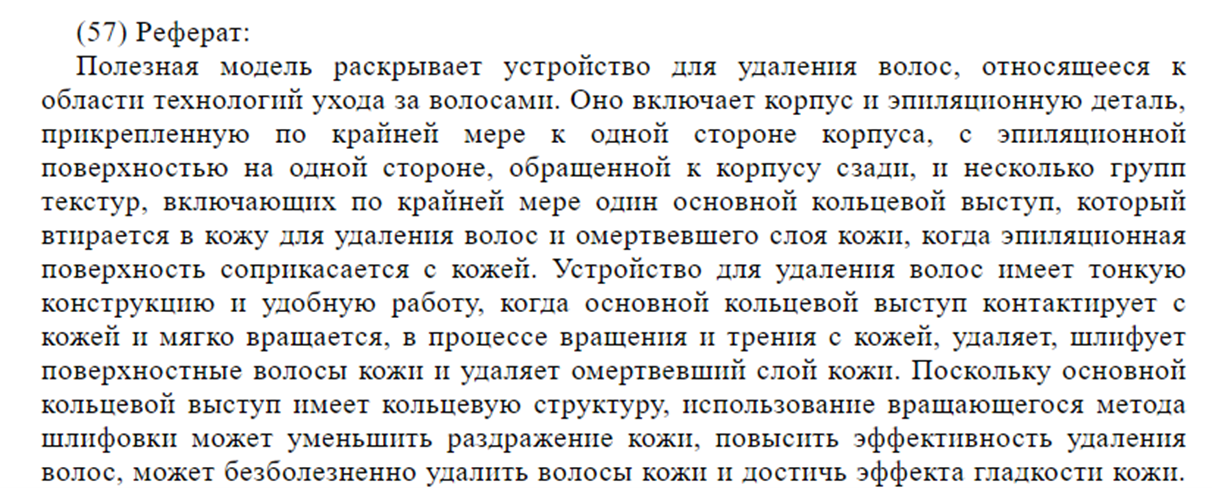 (57) Реферат:

Полезная модель раскрывает устройство для удаления волос, относящееся к области технологий ухода за волосами. Оно включает корпус и эпиляционную деталь, прикрепленную по крайней мере к одной стороне корпуса, с эпиляционной поверхностью на одной стороне, обращенной к корпусу сзади, и несколько групп текстур, включающих по крайней мере один основной кольцевой выступ, который втирается в кожу для удаления волос и омертвевшего слоя кожи, когда эпиляционная поверхность соприкасается с кожей. Устройство для удаления волос имеет тонкую конструкцию и удобную работу, когда основной кольцевой выступ контактирует с кожей и мягко вращается, в процессе вращения и трения с кожей, удаляет, шлифует поверхностные волосы кожи и удаляет омертвевший слой кожи. Поскольку основной кольцевой выступ имеет кольцевую структуру, использование вращающегося метода шлифовки может уменьшить раздражение кожи, повысить эффективность удаления волос, может безболезненно удалить волосы кожи и достичь эффекта гладкости кожи.